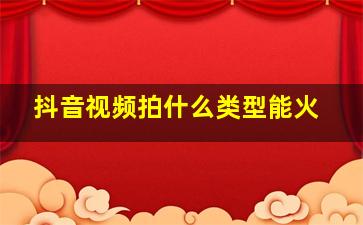 抖音视频拍什么类型能火